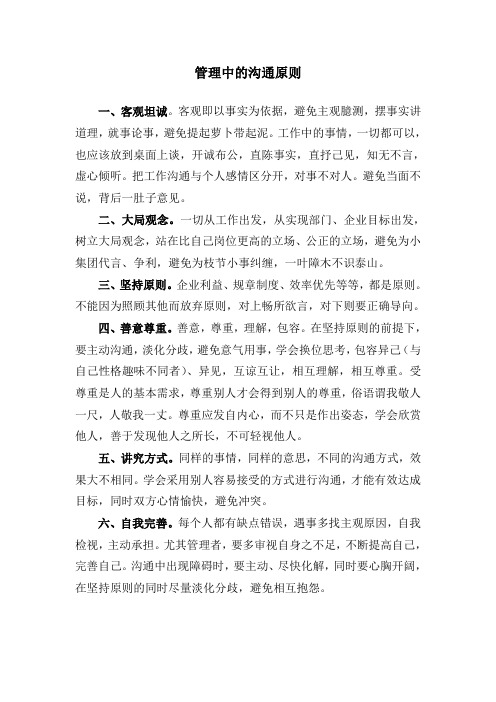 管理中的沟通原则

一、客观坦诚。客观即以事实为依据，避免主观臆测，摆事实讲道理，就事论事，避免提起萝卜带起泥。工作中的事情，一切都可以，也应该放到桌面上谈，开诚布公，直陈事实，直抒己见，知无不言，虚心倾听。把工作沟通与个人感情区分开，对事不对人。避免当面不说，背后一肚子意见。

二、大局观念。一切从工作出发，从实现部门、企业目标出发，树立大局观念，站在比自己岗位更高的立场、公正的立场，避免为小集团代言、争利，避免为枝节小事纠缠，一叶障木不识泰山。

三、坚持原则。企业利益、规章制度、效率优先等等，都是原则。不能因为照顾其他而放弃原则，对上畅所欲言，对下则要正确导向。

四、善意尊重。善意，尊重，理解，包容。在坚持原则的前提下，要主动沟通，淡化分歧，避免意气用事，学会换位思考，包容异己（与自己性格趣味不同者）、异见，互谅互让，相互理解，相互尊重。受尊重是人的基本需求，尊重别人才会得到别人的尊重，俗语讲我敬人一尺，人敬我一丈。尊重应发自内心，而不只是作出姿态，学会欣赏他人，善于发现他人之所长，不可轻视他人。

五、讲究方式。同样的事情，同样的意思，不同的沟通方式，效果大不相同。学会采用别人容易接受的方式进行沟通，才能有效达成目标，同时双方心情愉快，避免冲突。

六、自我完善。每个人都有缺点错误，遇事多找主观原因，自我检视，主动承担。尤其管理者，要多审视自身之不足，不断提高自己，完善自己。沟通中出现障碍时，要主动、尽快化解，同时要心胸开阔，在坚持原则的同时尽量淡化分歧，避免相互抱怨。